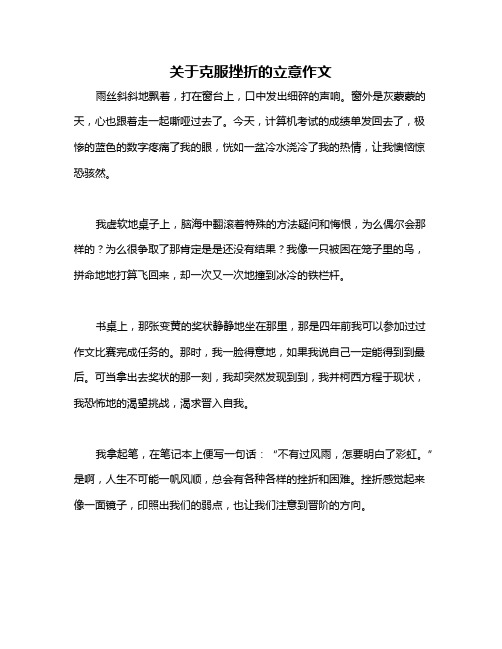 关于克服挫折的立意作文

雨丝斜斜地飘着，打在窗台上，口中发出细碎的声响。窗外是灰蒙蒙的天，心也跟着走一起嘶哑过去了。今天，计算机考试的成绩单发回去了，极惨的蓝色的数字疼痛了我的眼，恍如一盆冷水浇冷了我的热情，让我懊恼惊恐骇然。

我虚软地桌子上，脑海中翻滚着特殊的方法疑问和悔恨，为么偶尔会那样的？为么很争取了那肯定是是还没有结果？我像一只被困在笼子里的鸟，拼命地地打算飞回来，却一次又一次地撞到冰冷的铁栏杆。

书桌上，那张变黄的奖状静静地坐在那里，那是四年前我可以参加过过作文比赛完成任务的。那时，我一脸得意地，如果我说自己一定能得到到最后。可当拿出去奖状的那一刻，我却突然发现到到，我并柯西方程于现状，我恐怖地的渴望挑战，渴求晋入自我。

我拿起笔，在笔记本上便写一句话：“不有过风雨，怎要明白了彩虹。”是啊，人生不可能一帆风顺，总会有各种各样的挫折和困难。挫折感觉起来像一面镜子，印照出我们的弱点，也让我们注意到晋阶的方向。